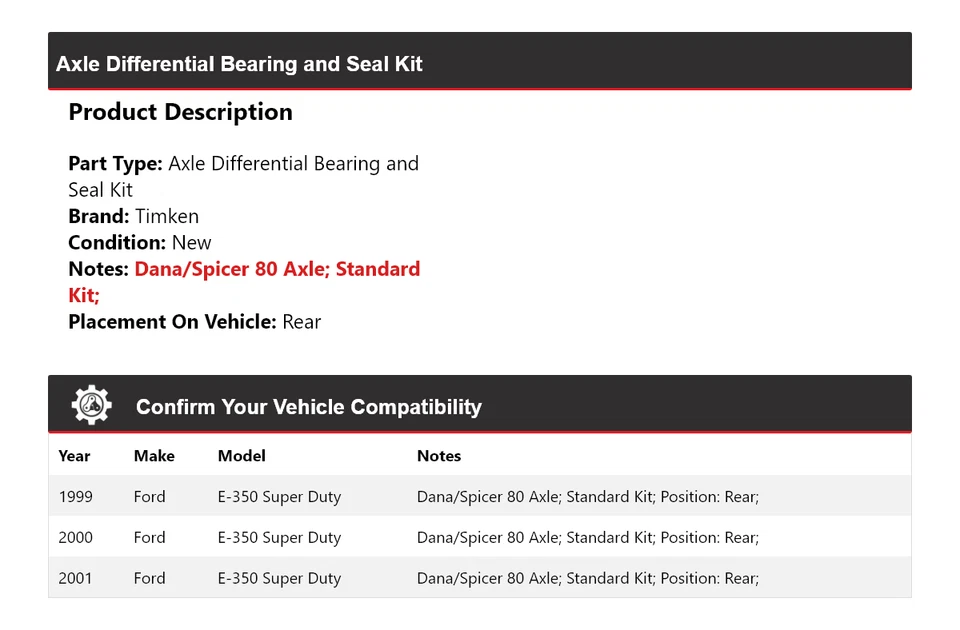 Axle Differential Bearing and Seal Kit

Product Description

Part Type: Axle Differential Bearing and Seal Kit
Brand: Timken
Condition: New
Notes: Dana/Spicer 80 Axle; Standard Kit;
Placement On Vehicle: Rear

Confirm Your Vehicle Compatibility

| Year | Make | Model | Notes |
|---|---|---|---|
| 1999 | Ford | E-350 Super Duty | Dana/Spicer 80 Axle; Standard Kit; Position: Rear; |
| 2000 | Ford | E-350 Super Duty | Dana/Spicer 80 Axle; Standard Kit; Position: Rear; |
| 2001 | Ford | E-350 Super Duty | Dana/Spicer 80 Axle; Standard Kit; Position: Rear; |